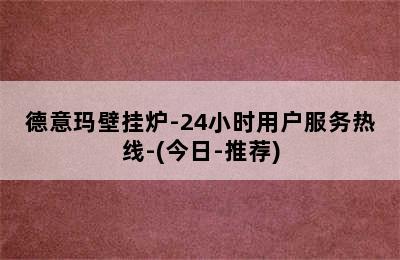 德意玛壁挂炉-24小时用户服务热线-(今日-推荐)